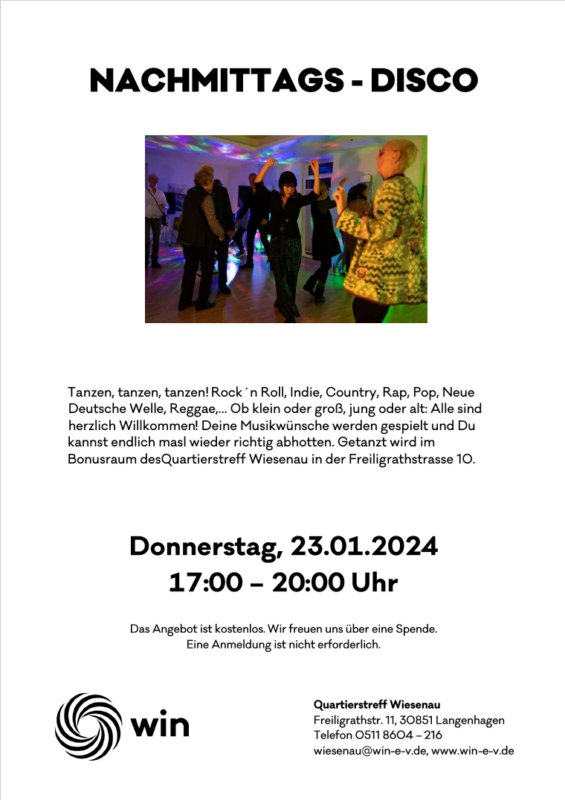 NACHMITTAGS - DISCO

Tanzen, tanzen, tanzen! Rock´n Roll, Indie, Country, Rap, Pop, Neue Deutsche Welle, Reggae,… Ob klein oder groß, jung oder alt: Alle sind herzlich Willkommen! Deine Musikwünsche werden gespielt und Du kannst endlich masl wieder richtig abhotten. Getanzt wird im Bonusraum desQuartierstreff Wiesenau in der Freiligrathstrasse 10.

Donnerstag, 23.01.2024
17:00 – 20:00 Uhr

Das Angebot ist kostenlos. Wir freuen uns über eine Spende.
Eine Anmeldung ist nicht erforderlich.

win

Quartierstreff Wiesenau
Freiligrathstr. 11, 30851 Langenhagen
Telefon 0511 8604 – 216
wiesenau@win-e-v.de, www.win-e-v.de